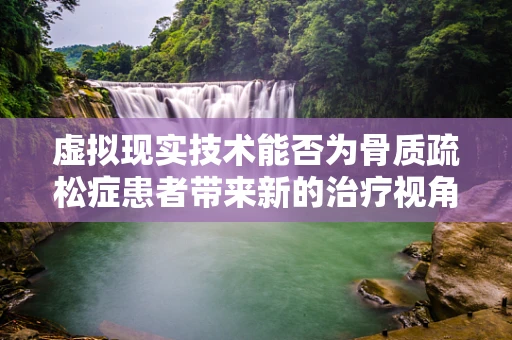 虚拟现实技术能否为骨质疏松症患者带来新的治疗视角